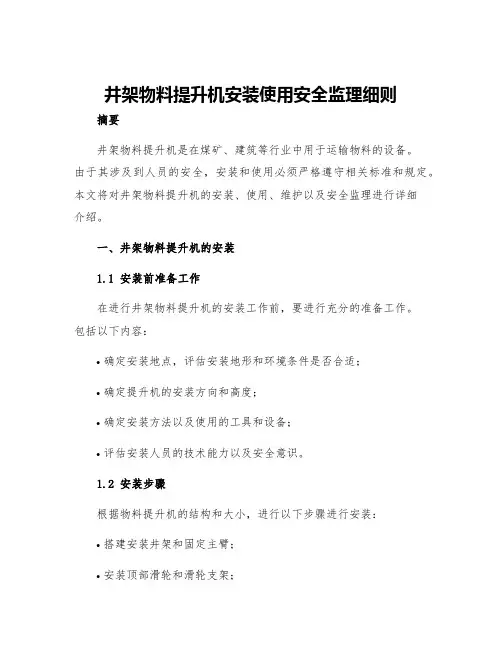 井架物料提升机安装使用安全监理细则

摘要

井架物料提升机是在煤矿、建筑等行业中用于运输物料的设备。由于其涉及到人员的安全，安装和使用必须严格遵守相关标准和规定。本文将对井架物料提升机的安装、使用、维护以及安全监理进行详细介绍。

一、井架物料提升机的安装

1.1 安装前准备工作

在进行井架物料提升机的安装工作前，要进行充分的准备工作。包括以下内容：

• 确定安装地点，评估安装地形和环境条件是否合适；

• 确定提升机的安装方向和高度；

• 确定安装方法以及使用的工具和设备；

• 评估安装人员的技术能力以及安全意识。

1.2 安装步骤

根据物料提升机的结构和大小，进行以下步骤进行安装：

• 搭建安装井架和固定主臂；

• 安装顶部滑轮和滑轮支架；